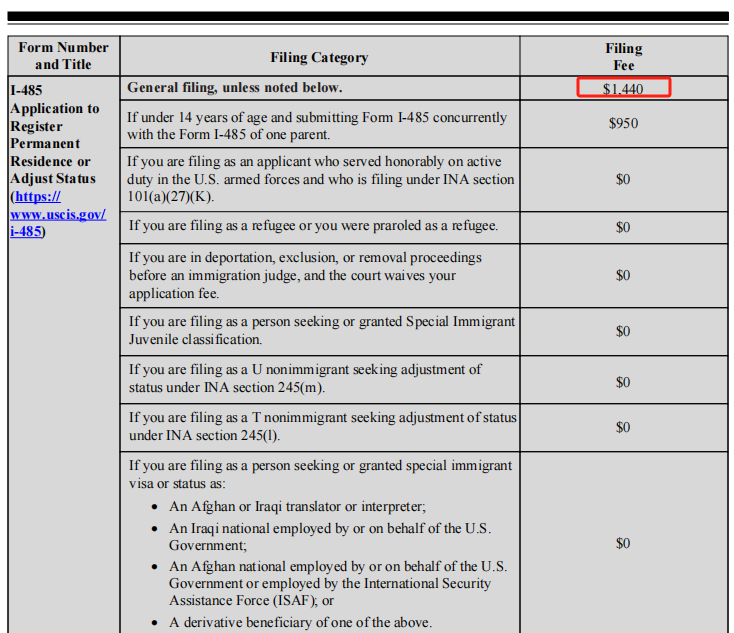 | Form Number and Title | Filing Category | Filing Fee |
|---|---|---|
| I-485 Application to Register Permanent Residence or Adjust Status (https://www.uscis.gov/i-485) | General filing, unless noted below. | $1,440 |
| | If under 14 years of age and submitting Form I-485 concurrently with the Form I-485 of one parent. | $950 |
| | If you are filing as an applicant who served honorably on active duty in the U.S. armed forces and who is filing under INA section 101(a)(27)(K). | $0 |
| | If you are filing as a refugee or you were praroled as a refugee. | $0 |
| | If you are in deportation, exclusion, or removal proceedings before an immigration judge, and the court waives your application fee. | $0 |
| | If you are filing as a person seeking or granted Special Immigrant Juvenile classification. | $0 |
| | If you are filing as a U nonimmigrant seeking adjustment of status under INA section 245(m). | $0 |
| | If you are filing as a T nonimmigrant seeking adjustment of status under INA section 245(l). | $0 |
| | If you are filing as a person seeking or granted special immigrant visa or status as: • An Afghan or Iraqi translator or interpreter; • An Iraqi national employed by or on behalf of the U.S. Government; • An Afghan national employed by or on behalf of the U.S. Government or employed by the International Security Assistance Force (ISAF); or • A derivative beneficiary of one of the above. | $0 |